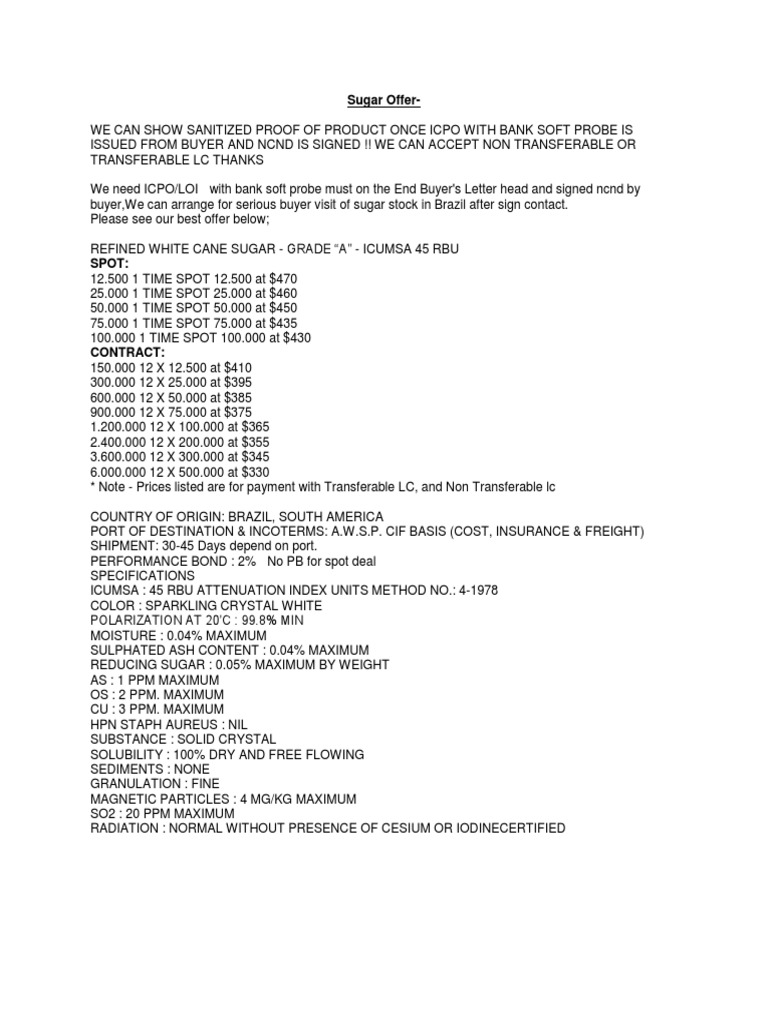 Sugar Offer-

WE CAN SHOW SANITIZED PROOF OF PRODUCT ONCE ICPO WITH BANK SOFT PROBE IS ISSUED FROM BUYER AND NCND IS SIGNED !! WE CAN ACCEPT NON TRANSFERABLE OR TRANSFERABLE LC THANKS

We need ICPO/LOI with bank soft probe must on the End Buyer's Letter head and signed ncnd by buyer,We can arrange for serious buyer visit of sugar stock in Brazil after sign contact.
Please see our best offer below;

REFINED WHITE CANE SUGAR - GRADE "A" - ICUMSA 45 RBU
SPOT:
12.500 1 TIME SPOT 12.500 at $470
25.000 1 TIME SPOT 25.000 at $460
50.000 1 TIME SPOT 50.000 at $450
75.000 1 TIME SPOT 75.000 at $435
100.000 1 TIME SPOT 100.000 at $430
CONTRACT:
150.000 12 X 12.500 at $410
300.000 12 X 25.000 at $395
600.000 12 X 50.000 at $385
900.000 12 X 75.000 at $375
1.200.000 12 X 100.000 at $365
2.400.000 12 X 200.000 at $355
3.600.000 12 X 300.000 at $345
6.000.000 12 X 500.000 at $330
* Note - Prices listed are for payment with Transferable LC, and Non Transferable lc

COUNTRY OF ORIGIN: BRAZIL, SOUTH AMERICA
PORT OF DESTINATION & INCOTERMS: A.W.S.P. CIF BASIS (COST, INSURANCE & FREIGHT)
SHIPMENT: 30-45 Days depend on port.
PERFORMANCE BOND : 2% No PB for spot deal
SPECIFICATIONS
ICUMSA : 45 RBU ATTENUATION INDEX UNITS METHOD NO.: 4-1978
COLOR : SPARKLING CRYSTAL WHITE
POLARIZATION AT 20'C : 99.8% MIN
MOISTURE : 0.04% MAXIMUM
SULPHATED ASH CONTENT : 0.04% MAXIMUM
REDUCING SUGAR : 0.05% MAXIMUM BY WEIGHT
AS : 1 PPM MAXIMUM
OS : 2 PPM. MAXIMUM
CU : 3 PPM. MAXIMUM
HPN STAPH AUREUS : NIL
SUBSTANCE : SOLID CRYSTAL
SOLUBILITY : 100% DRY AND FREE FLOWING
SEDIMENTS : NONE
GRANULATION : FINE
MAGNETIC PARTICLES : 4 MG/KG MAXIMUM
SO2 : 20 PPM MAXIMUM
RADIATION : NORMAL WITHOUT PRESENCE OF CESIUM OR IODINECERTIFIED